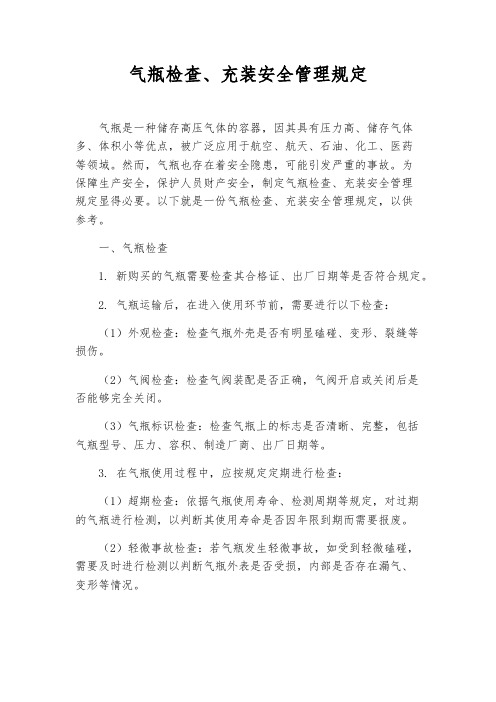 气瓶检查、充装安全管理规定

气瓶是一种储存高压气体的容器，因其具有压力高、储存气体多、体积小等优点，被广泛应用于航空、航天、石油、化工、医药等领域。然而，气瓶也存在着安全隐患，可能引发严重的事故。为保障生产安全，保护人员财产安全，制定气瓶检查、充装安全管理规定显得必要。以下就是一份气瓶检查、充装安全管理规定，以供参考。

一、气瓶检查

1. 新购买的气瓶需要检查其合格证、出厂日期等是否符合规定。

2. 气瓶运输后，在进入使用环节前，需要进行以下检查：

（1）外观检查：检查气瓶外壳是否有明显磕碰、变形、裂缝等损伤。

（2）气阀检查：检查气阀装配是否正确，气阀开启或关闭后是否能够完全关闭。

（3）气瓶标识检查：检查气瓶上的标志是否清晰、完整，包括气瓶型号、压力、容积、制造厂商、出厂日期等。

3. 在气瓶使用过程中，应按规定定期进行检查：

（1）超期检查：依据气瓶使用寿命、检测周期等规定，对过期的气瓶进行检测，以判断其使用寿命是否因年限到期而需要报废。

（2）轻微事故检查：若气瓶发生轻微事故，如受到轻微磕碰，需要及时进行检测以判断气瓶外表是否受损，内部是否存在漏气、变形等情况。